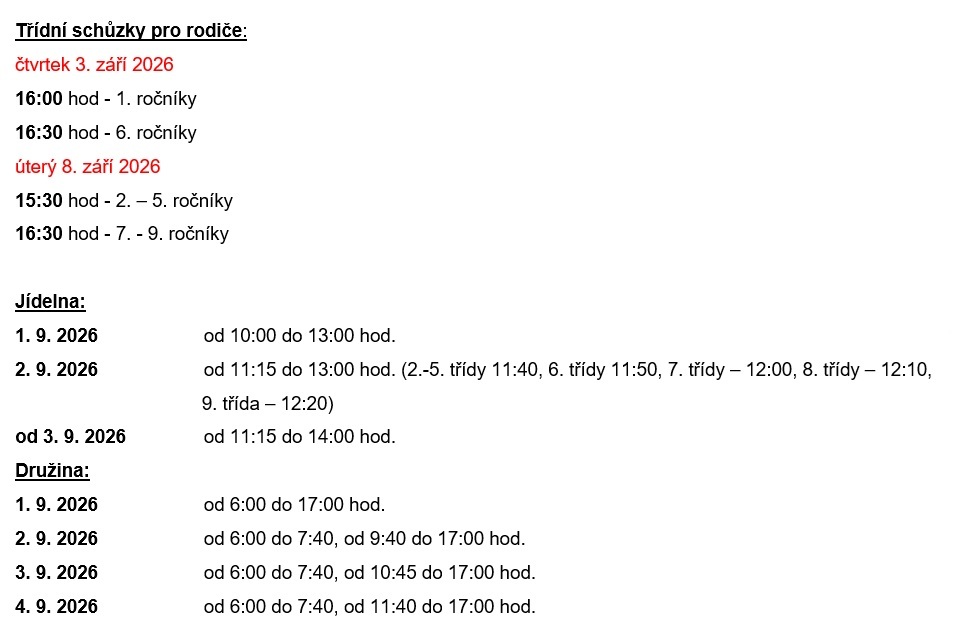 Třídní schůzky pro rodiče:

čtvrtek 3. září 2026

16:00 hod - 1. ročníky

16:30 hod - 6. ročníky

úterý 8. září 2026

15:30 hod - 2. – 5. ročníky

16:30 hod - 7. - 9. ročníky

Jídelna:

1. 9. 2026 od 10:00 do 13:00 hod.

2. 9. 2026 od 11:15 do 13:00 hod. (2.-5. třídy 11:40, 6. třídy 11:50, 7. třídy – 12:00, 8. třídy – 12:10, 9. třída – 12:20)

od 3. 9. 2026 od 11:15 do 14:00 hod.

Družina:

1. 9. 2026 od 6:00 do 17:00 hod.

2. 9. 2026 od 6:00 do 7:40, od 9:40 do 17:00 hod.

3. 9. 2026 od 6:00 do 7:40, od 10:45 do 17:00 hod.

4. 9. 2026 od 6:00 do 7:40, od 11:40 do 17:00 hod.